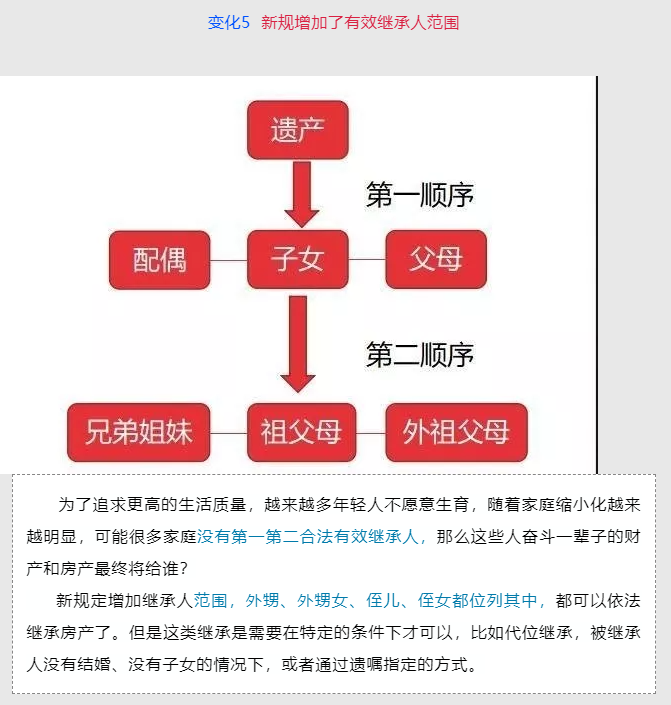 变化5 新规增加了有效继承人范围

遗产

第一顺序

配偶

子女

父母

第二顺序

兄弟姐妹

祖父母

外祖父母

为了追求更高的生活质量，越来越多年轻人不愿意生育，随着家庭缩小化越来越明显，可能很多家庭没有第一第二合法有效继承人，那么这些人奋斗一辈子的财产和房产最终将给谁？

新规定增加继承人范围，外甥、外甥女、侄儿、侄女都位列其中，都可以依法继承房产了。但是这类继承是需要在特定的条件下才可以，比如代位继承，被继承人没有结婚、没有子女的情况下，或者通过遗嘱指定的方式。